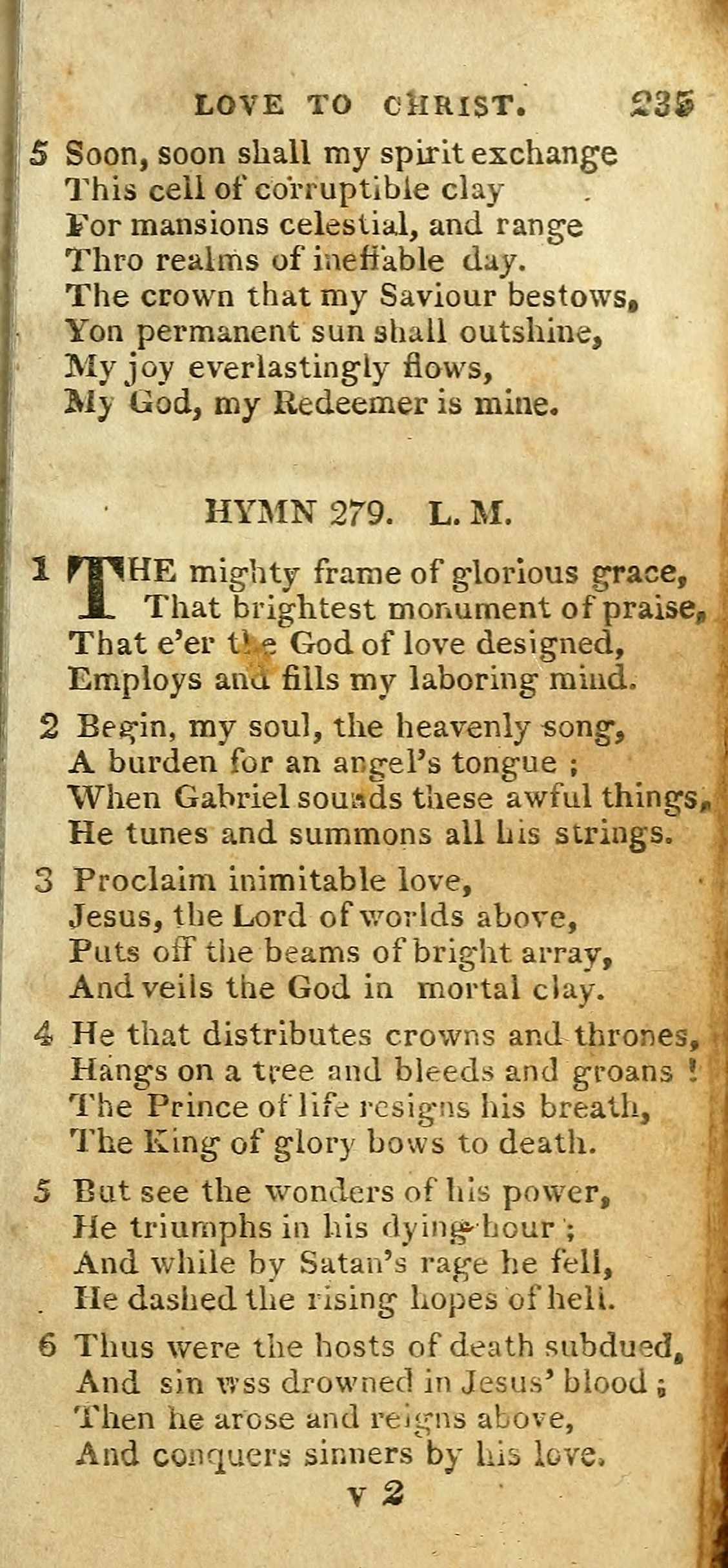 LOVE TO CHRIST. 235

5 Soon, soon shall my spirit exchange
This cell of corruptible clay
For mansions celestial, and range
Thro realms of ineffable day.
The crown that my Saviour bestows,
Yon permanent sun shall outshine,
My joy everlastingly flows,
My God, my Redeemer is mine.

HYMN 279. L. M.

1 THE mighty frame of glorious grace,
That brightest monument of praise,
That e'er the God of love designed,
Employs and fills my laboring mind.

2 Begin, my soul, the heavenly song,
A burden for an angel's tongue ;
When Gabriel sounds these awful things,
He tunes and summons all his strings.

3 Proclaim inimitable love,
Jesus, the Lord of worlds above,
Puts off the beams of bright array,
And veils the God in mortal clay.

4 He that distributes crowns and thrones,
Hangs on a tree and bleeds and groans !
The Prince of life resigns his breath,
The King of glory bows to death.

5 But see the wonders of his power,
He triumphs in his dying hour ;
And while by Satan's rage he fell,
He dashed the rising hopes of hell.

6 Thus were the hosts of death subdued,
And sin wss drowned in Jesus' blood ;
Then he arose and reigns above,
And conquers sinners by his love.

V 2